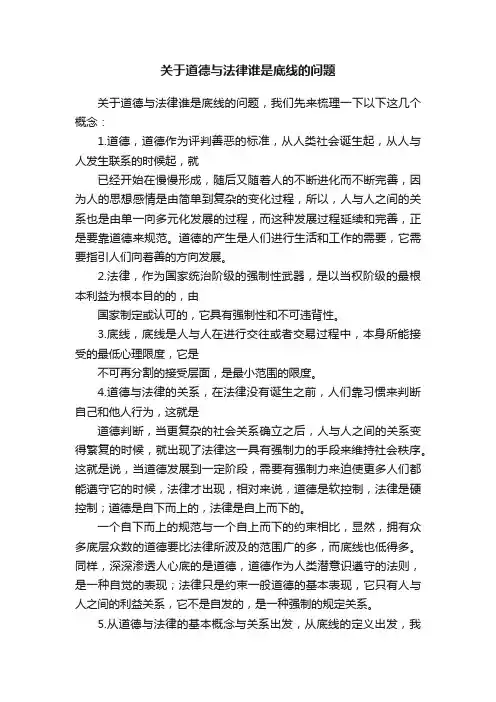 关于道德与法律谁是底线的问题

关于道德与法律谁是底线的问题，我们先来梳理一下以下这几个概念：

1.道德，道德作为评判善恶的标准，从人类社会诞生起，从人与人发生联系的时候起，就

已经开始在慢慢形成，随后又随着人的不断进化而不断完善，因为人的思想感情是由简单到复杂的变化过程，所以，人与人之间的关系也是由单一向多元化发展的过程，而这种发展过程延续和完善，正是要靠道德来规范。道德的产生是人们进行生活和工作的需要，它需要指引人们向着善的方向发展。

2.法律，作为国家统治阶级的强制性武器，是以当权阶级的最根本利益为根本目的的，由

国家制定或认可的，它具有强制性和不可违背性。

3.底线，底线是人与人在进行交往或者交易过程中，本身所能接受的最低心理限度，它是

不可再分割的接受层面，是最小范围的限度。

4.道德与法律的关系，在法律没有诞生之前，人们靠习惯来判断自己和他人行为，这就是

道德判断，当更复杂的社会关系确立之后，人与人之间的关系变得繁复的时候，就出现了法律这一具有强制力的手段来维持社会秩序。这就是说，当道德发展到一定阶段，需要有强制力来迫使更多人们都能遵守它的时候，法律才出现，相对来说，道德是软控制，法律是硬控制；道德是自下而上的，法律是自上而下的。

一个自下而上的规范与一个自上而下的约束相比，显然，拥有众多底层众数的道德要比法律所波及的范围广的多，而底线也低得多。同样，深深渗透人心底的是道德，道德作为人类潜意识遵守的法则，是一种自觉的表现；法律只是约束一般道德的基本表现，它只有人与人之间的利益关系，它不是自发的，是一种强制的规定关系。

5.从道德与法律的基本概念与关系出发，从底线的定义出发，我